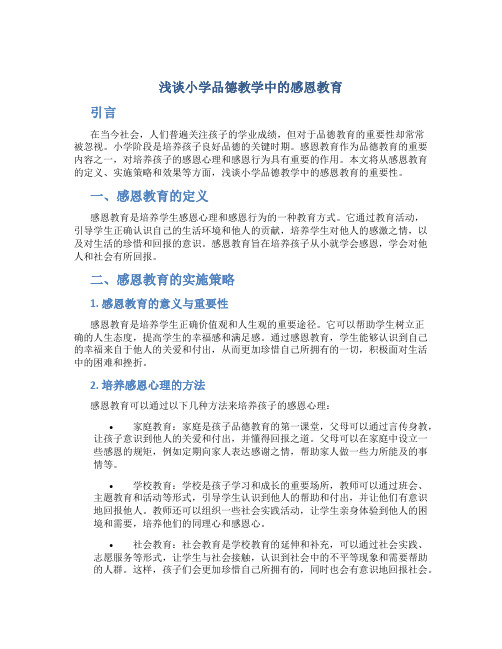 浅谈小学品德教学中的感恩教育

引言

在当今社会，人们普遍关注孩子的学业成绩，但对于品德教育的重要性却常常被忽视。小学阶段是培养孩子良好品德的关键时期。感恩教育作为品德教育的重要内容之一，对培养孩子的感恩心理和感恩行为具有重要的作用。本文将从感恩教育的定义、实施策略和效果等方面，浅谈小学品德教学中的感恩教育的重要性。

一、感恩教育的定义

感恩教育是培养学生感恩心理和感恩行为的一种教育方式。它通过教育活动，引导学生正确认识自己的生活环境和他人的贡献，培养学生对他人的感激之情，以及对生活的珍惜和回报的意识。感恩教育旨在培养孩子从小就学会感恩，学会对他人和社会有所回报。

二、感恩教育的实施策略

1. 感恩教育的意义与重要性

感恩教育是培养学生正确价值观和人生观的重要途径。它可以帮助学生树立正确的人生态度，提高学生的幸福感和满足感。通过感恩教育，学生能够认识到自己的幸福来自于他人的关爱和付出，从而更加珍惜自己所拥有的一切，积极面对生活中的困难和挫折。

2. 培养感恩心理的方法

感恩教育可以通过以下几种方法来培养孩子的感恩心理：

• 家庭教育：家庭是孩子品德教育的第一课堂，父母可以通过言传身教，让孩子意识到他人的关爱和付出，并懂得回报之道。父母可以在家庭中设立一些感恩的规矩，例如定期向家人表达感谢之情，帮助家人做一些力所能及的事情等。

• 学校教育：学校是孩子学习和成长的重要场所，教师可以通过班会、主题教育和活动等形式，引导学生认识到他人的帮助和付出，并让他们有意识地回报他人。教师还可以组织一些社会实践活动，让学生亲身体验到他人的困境和需要，培养他们的同理心和感恩心。

• 社会教育：社会教育是学校教育的延伸和补充，可以通过社会实践、志愿服务等形式，让学生与社会接触，认识到社会中的不平等现象和需要帮助的人群。这样，孩子们会更加珍惜自己所拥有的，同时也会有意识地回报社会。